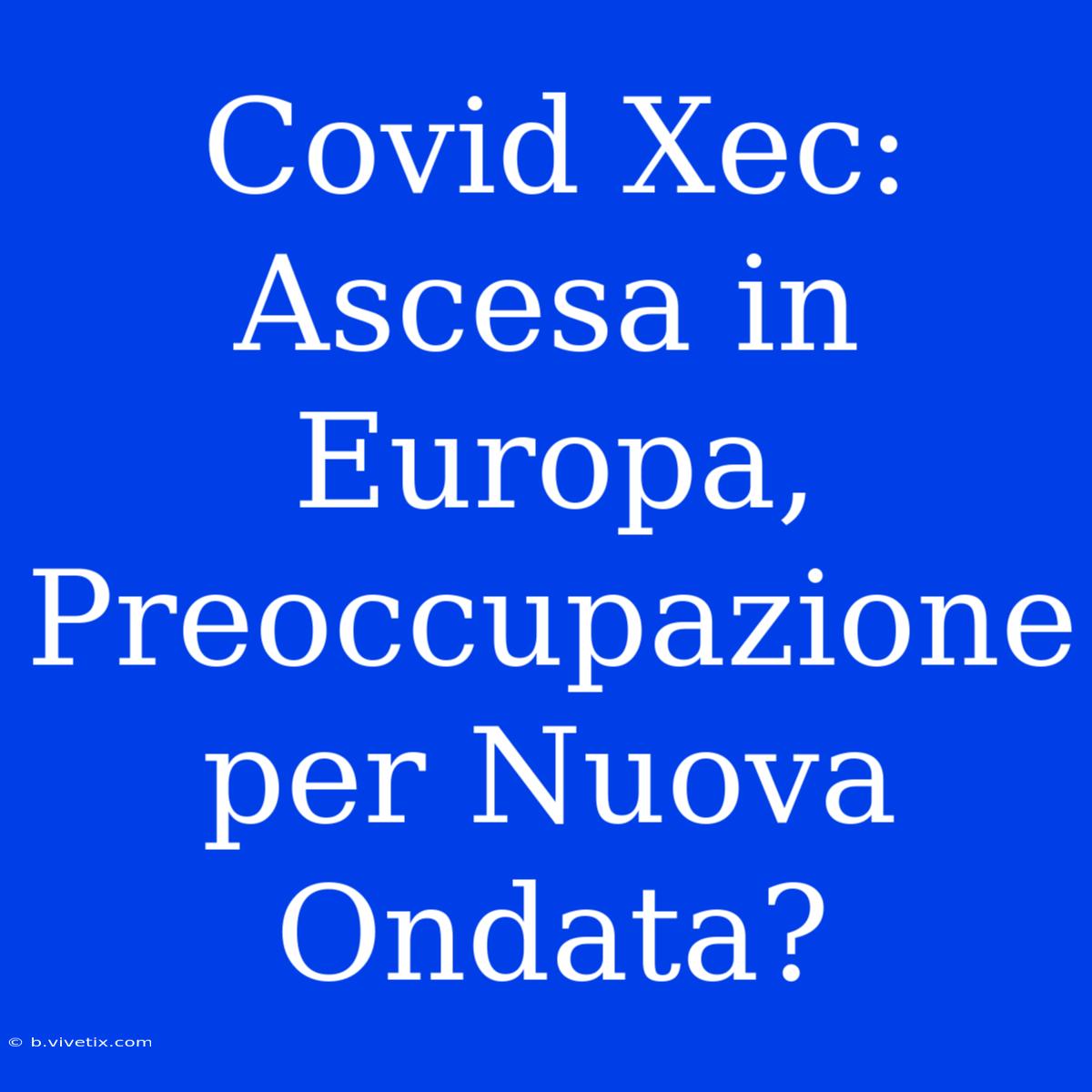 Covid Xec: Ascesa in Europa, Preoccupazione per Nuova Ondata?

© b.vivetix.com